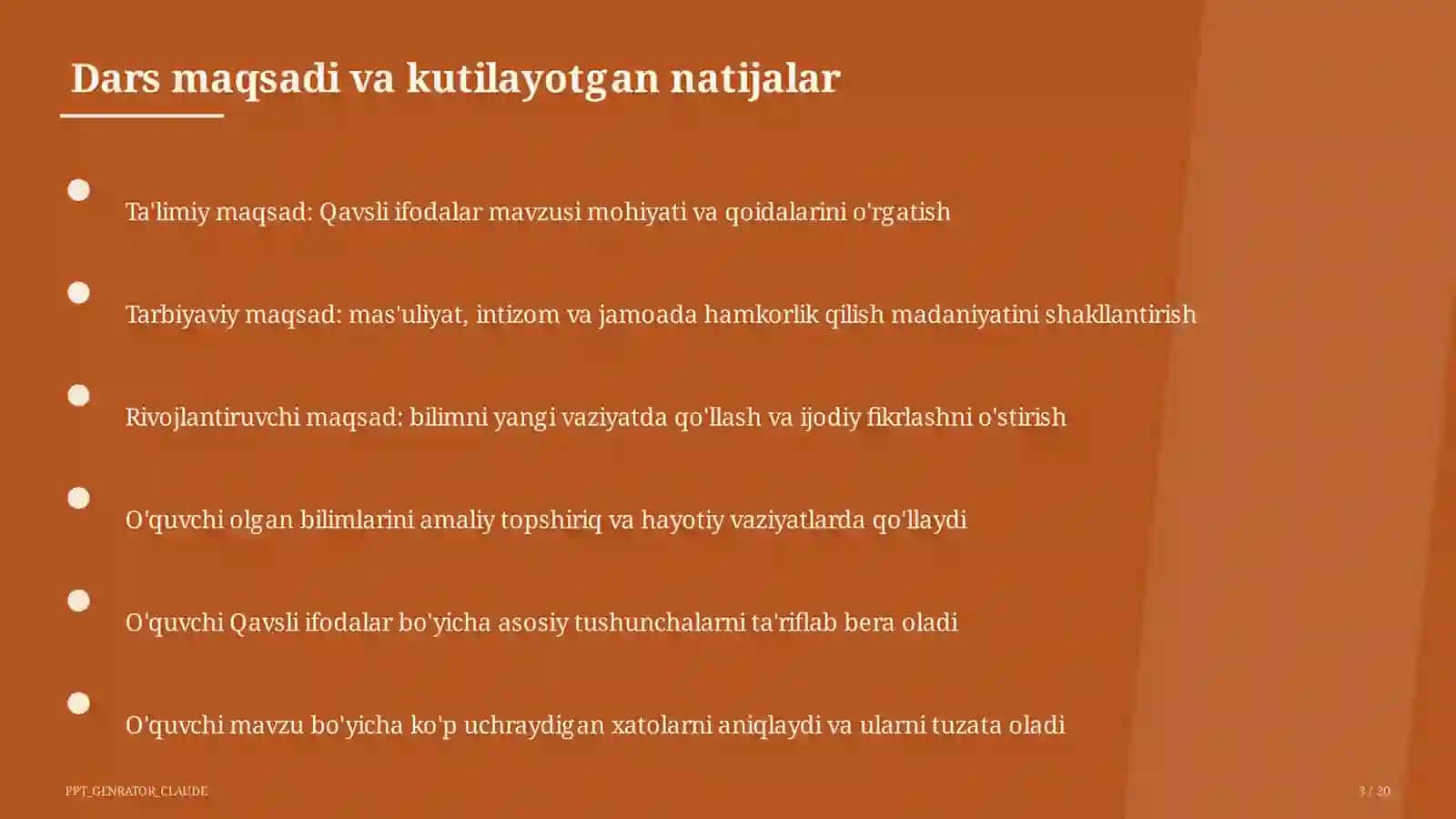 Dars maqsadi va kutilayotgan natijalar

Ta'limiy maqsad: Qavsli ifodalar mavzusi mohiyati va qoidalarini o'rgatish

Tarbiyaviy maqsad: mas'uliyat, intizom va jamoada hamkorlik qilish madaniyatini shakllantirish

Rivojlantiruvchi maqsad: bilimni yangi vaziyatda qo'llash va ijodiy fikrlashni o'stirish

O'quvchi olgan bilimlarini amaliy topshiriq va hayotiy vaziyatlarda qo'llaydi

O'quvchi Qavsli ifodalar bo'yicha asosiy tushunchalarni ta'riflab bera oladi

O'quvchi mavzu bo'yicha ko'p uchraydigan xatolarni aniqlaydi va ularni tuzata oladi

PPT_GENRATOR_CLAUDE

3 / 20